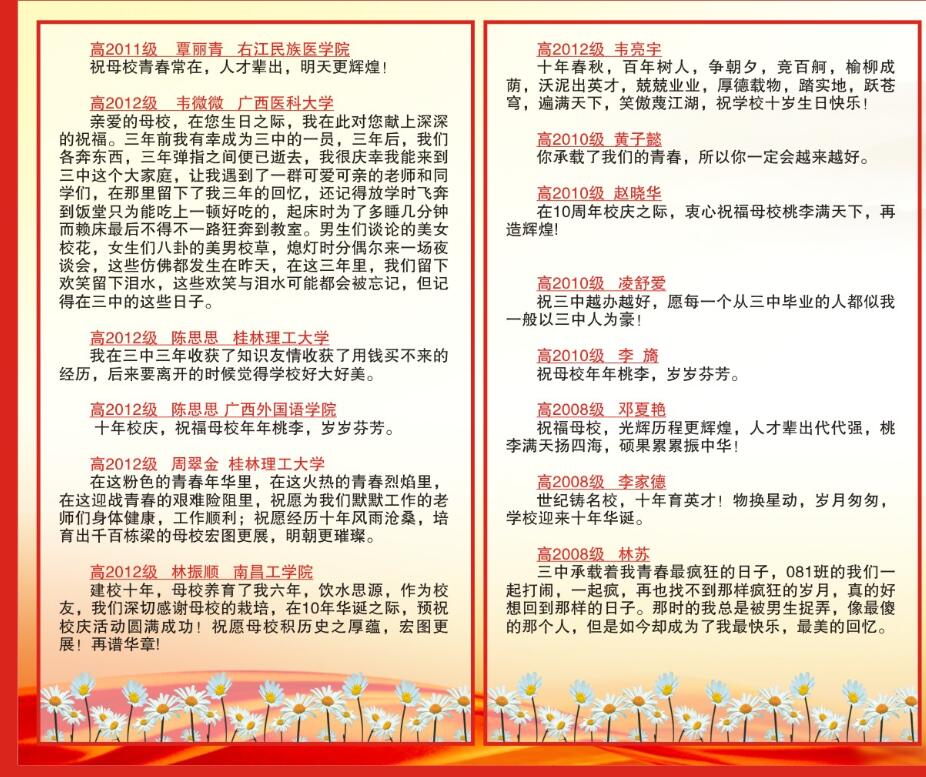 高2011级　覃丽青　右江民族医学院
祝母校青春常在，人才辈出，明天更辉煌！

高2012级　韦微微　广西医科大学
亲爱的母校，在您生日之际，我在此对您献上深深的祝福。三年前我有幸成为三中的一员，三年后，我们各奔东西，三年弹指之间便已逝去，我很庆幸我能来到三中这个大家庭，让我遇到了一群可爱可亲的老师和同学们，在那里留下了我三年的回忆，还记得放学时飞奔到饭堂只为能吃上一顿好吃的，起床时为了多睡几分钟而赖床最后不得不一路狂奔到教室。男生们谈论的美女校花，女生们八卦的美男校草，熄灯时分偶尔来一场夜谈会，这些仿佛都发生在昨天，在这三年里，我们留下欢笑留下泪水，这些欢笑与泪水可能都会被忘记，但记得在三中的这些日子。

高2012级　陈思思　桂林理工大学
我在三中三年收获了知识友情收获了用钱买不来的经历，后来要离开的时候觉得学校好大好美。

高2012级　陈思思　广西外国语学院
十年校庆，祝福母校年年桃李，岁岁芬芳。

高2012级　周翠金　桂林理工大学
在这粉色的青春年华里，在这火热的青春烈焰里，在这迎战青春的艰难险阻里，祝愿为我们默默工作的老师们身体健康，工作顺利；祝愿经历十年风雨沧桑，培育出千百栋梁的母校宏图更展，明朝更璀璨。

高2012级　林振顺　南昌工学院
建校十年，母校养育了我六年，饮水思源，作为校友，我们深切感谢母校的栽培，在10年华诞之际，预祝校庆活动圆满成功！祝愿母校积历史之厚蕴，宏图更展！再谱华章！

高2012级　韦亮宇
十年春秋，百年树人，争朝夕，竞百舸，榆柳成荫，沃泥出英才，兢兢业业，厚德载物，踏实地，跃苍穹，遍满天下，笑傲蔑江湖，祝学校十岁生日快乐！

高2010级　黄子懿
你承载了我们的青春，所以你一定会越来越好。

高2010级　赵晓华
在10周年校庆之际，衷心祝福母校桃李满天下，再造辉煌！

高2010级　凌舒爱
祝三中越办越好，愿每一个从三中毕业的人都似我一般以三中人为豪！

高2010级　李　旖
祝母校年年桃李，岁岁芬芳。

高2008级　邓夏艳
祝福母校，光辉历程更辉煌，人才辈出代代强，桃李满天扬四海，硕果累累振中华！

高2008级　李家德
世纪铸名校，十年育英才！物换星动，岁月匆匆，学校迎来十年华诞。

高2008级　林苏
三中承载着我青春最疯狂的日子，081班的我们一起打闹，一起疯，再也找不到那样疯狂的岁月，真的好想回到那样的日子。那时的我总是被男生捉弄，像最傻的那个人，但是如今却成为了我最快乐，最美的回忆。